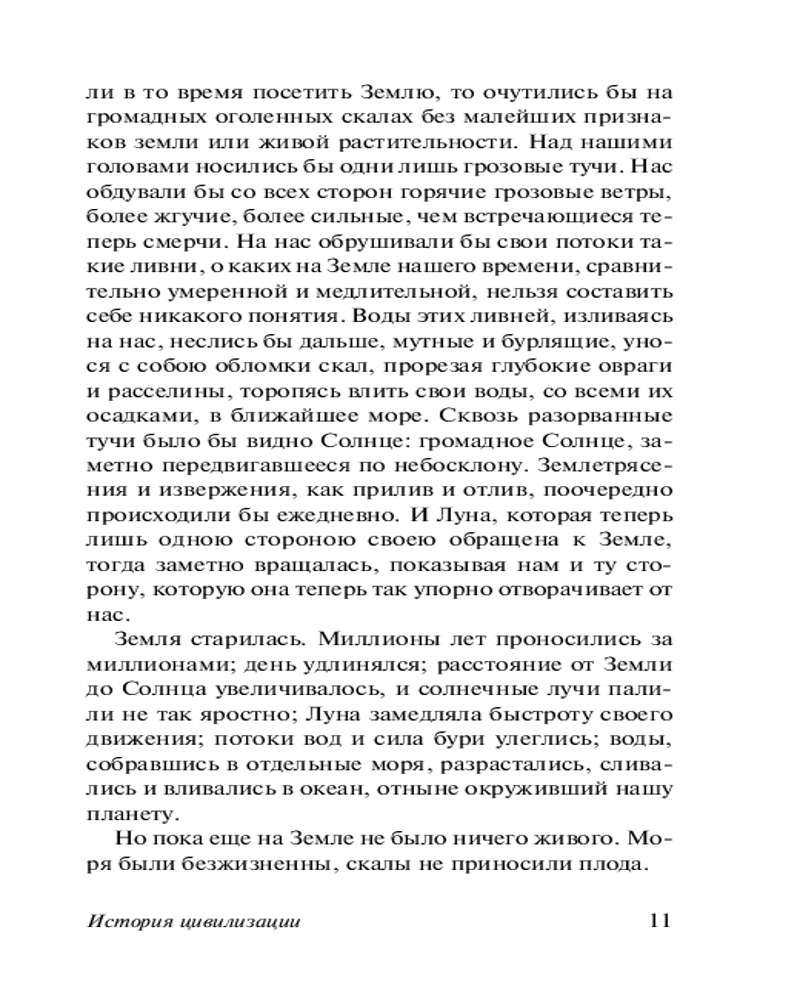 ли в то время посетить Землю, то очутились бы на громадных оголенных скалах без малейших признаков земли или живой растительности. Над нашими головами носились бы одни лишь грозовые тучи. Нас обдували бы со всех сторон горячие грозовые ветры, более жгучие, более сильные, чем встречающиеся теперь смерчи. На нас обрушивали бы свои потоки такие ливни, о каких на Земле нашего времени, сравнительно умеренной и медлительной, нельзя составить себе никакого понятия. Воды этих ливней, изливаясь на нас, неслись бы дальше, мутные и бурлящие, унося с собою обломки скал, прорезая глубокие овраги и расселины, торопясь влить свои воды, со всеми их осадками, в ближайшее море. Сквозь разорванные тучи было бы видно Солнце: громадное Солнце, заметно передвигавшееся по небосклону. Землетрясения и извержения, как прилив и отлив, поочередно происходили бы ежедневно. И Луна, которая теперь лишь одною стороною своею обращена к Земле, тогда заметно вращалась, показывая нам и ту сторону, которую она теперь так упорно отворачивает от нас.

Земля старилась. Миллионы лет проносились за миллионами; день удлинялся; расстояние от Земли до Солнца увеличивалось, и солнечные лучи палили не так яростно; Луна замедляла быстроту своего движения; потоки вод и сила бури улеглись; воды, собравшись в отдельные моря, разрастались, сливались и вливались в океан, отныне окруживший нашу планету.

Но пока еще на Земле не было ничего живого. Моря были безжизненны, скалы не приносили плода.

История цивилизации 11